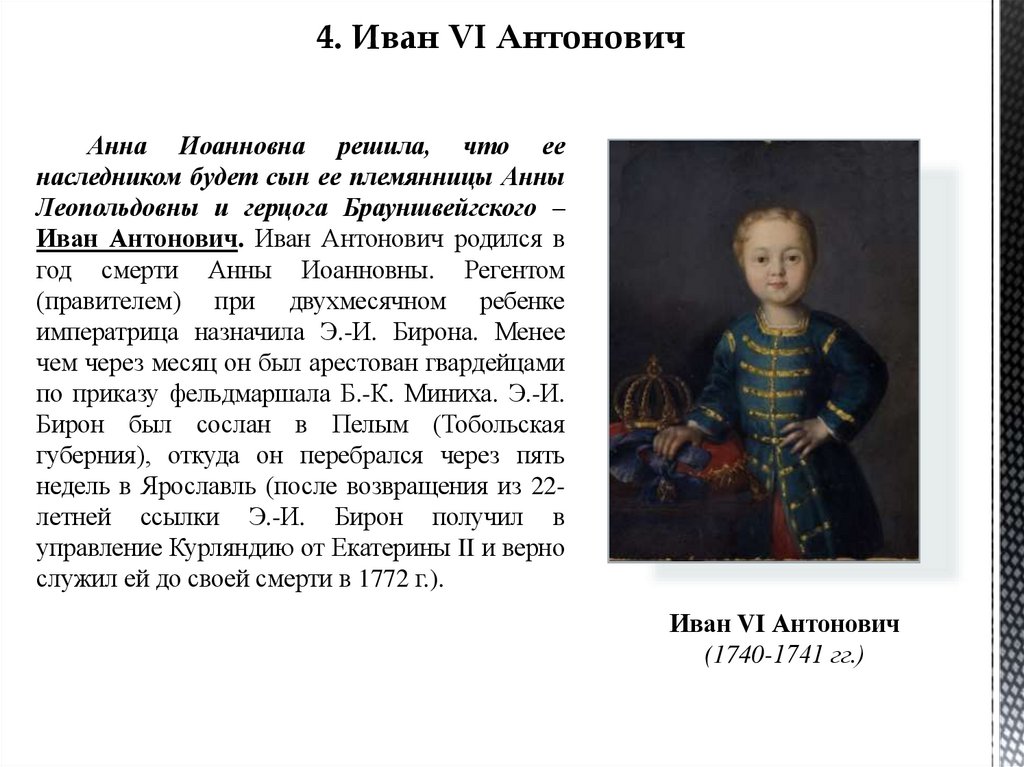 4. Иван VI Антонович

Анна Иоанновна решила, что ее наследником будет сын ее племянницы Анны Леопольдовны и герцога Брауншвейгского – Иван Антонович. Иван Антонович родился в год смерти Анны Иоанновны. Регентом (правителем) при двухмесячном ребенке императрица назначила Э.-И. Бирона. Менее чем через месяц он был арестован гвардейцами по приказу фельдмаршала Б.-К. Миниха. Э.-И. Бирон был сослан в Пелым (Тобольская губерния), откуда он перебрался через пять недель в Ярославль (после возвращения из 22-летней ссылки Э.-И. Бирон получил в управление Курляндию от Екатерины II и верно служил ей до своей смерти в 1772 г.).

Иван VI Антонович
(1740-1741 гг.)